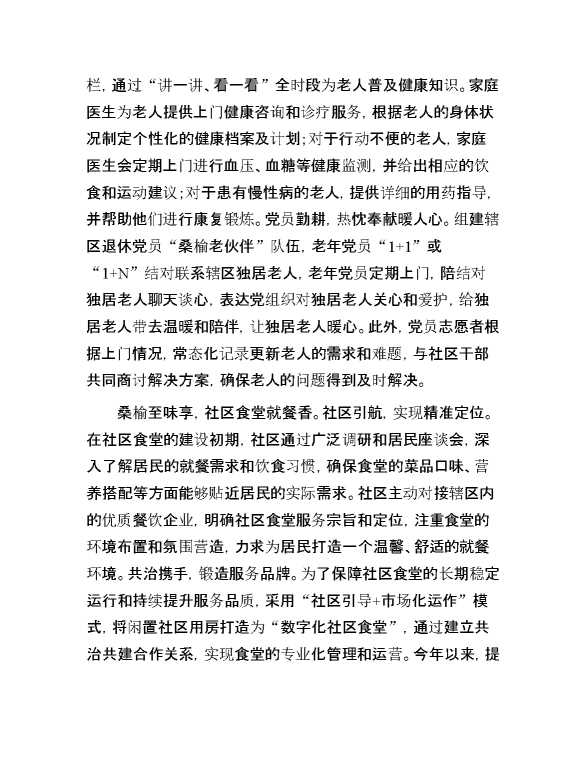 栏，通过“讲一讲、看一看”全时段为老人普及健康知识。家庭医生为老人提供上门健康咨询和诊疗服务，根据老人的身体状况制定个性化的健康档案及计划；对于行动不便的老人，家庭医生会定期上门进行血压、血糖等健康监测，并给出相应的饮食和运动建议；对于患有慢性病的老人，提供详细的用药指导，并帮助他们进行康复锻炼。党员勤耕，热忱奉献暖人心。组建辖区退休党员“桑榆老伙伴”队伍，老年党员“1+1”或“1+N”结对联系辖区独居老人，老年党员定期上门，陪结对独居老人聊天谈心，表达党组织对独居老人关心和爱护，给独居老人带去温暖和陪伴，让独居老人暖心。此外，党员志愿者根据上门情况，常态化记录更新老人的需求和难题，与社区干部共同商讨解决方案，确保老人的问题得到及时解决。

桑榆至味享，社区食堂就餐香。社区引航，实现精准定位。在社区食堂的建设初期，社区通过广泛调研和居民座谈会，深入了解居民的就餐需求和饮食习惯，确保食堂的菜品口味、营养搭配等方面能够贴近居民的实际需求。社区主动对接辖区内的优质餐饮企业，明确社区食堂服务宗旨和定位，注重食堂的环境布置和氛围营造，力求为居民打造一个温馨、舒适的就餐环境。共治携手，锻造服务品牌。为了保障社区食堂的长期稳定运行和持续提升服务品质，采用“社区引导+市场化运作”模式，将闲置社区用房打造为“数字化社区食堂”，通过建立共治共建合作关系，实现食堂的专业化管理和运营。今年以来，提